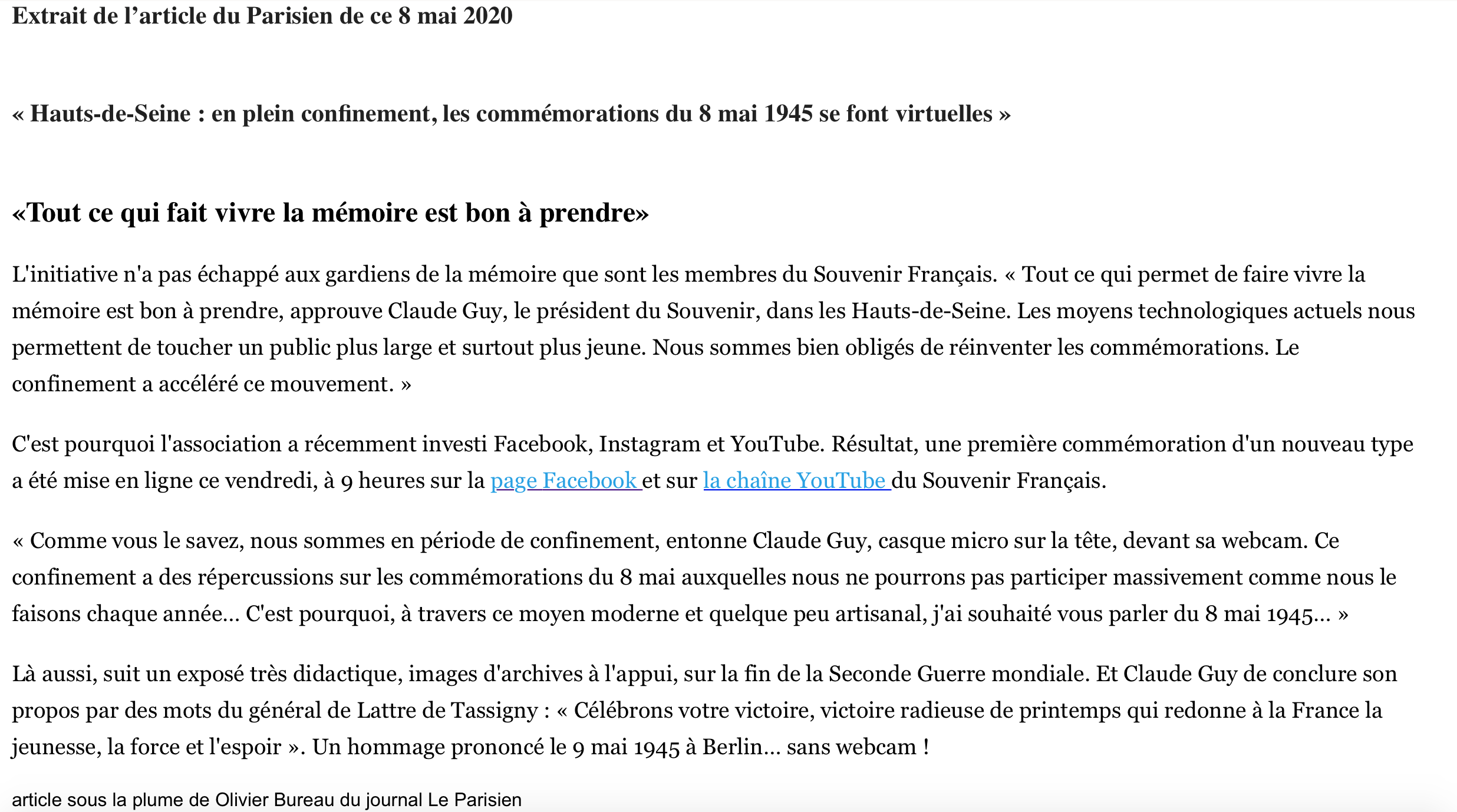 Extrait de l’article du Parisien de ce 8 mai 2020

« Hauts-de-Seine : en plein confinement, les commémorations du 8 mai 1945 se font virtuelles »

«Tout ce qui fait vivre la mémoire est bon à prendre»

L'initiative n'a pas échappé aux gardiens de la mémoire que sont les membres du Souvenir Français. « Tout ce qui permet de faire vivre la mémoire est bon à prendre, approuve Claude Guy, le président du Souvenir, dans les Hauts-de-Seine. Les moyens technologiques actuels nous permettent de toucher un public plus large et surtout plus jeune. Nous sommes bien obligés de réinventer les commémorations. Le confinement a accéléré ce mouvement. »

C'est pourquoi l'association a récemment investi Facebook, Instagram et YouTube. Résultat, une première commémoration d'un nouveau type a été mise en ligne ce vendredi, à 9 heures sur la page Facebook et sur la chaîne YouTube du Souvenir Français.

« Comme vous le savez, nous sommes en période de confinement, entonne Claude Guy, casque micro sur la tête, devant sa webcam. Ce confinement a des répercussions sur les commémorations du 8 mai auxquelles nous ne pourrons pas participer massivement comme nous le faisons chaque année… C'est pourquoi, à travers ce moyen moderne et quelque peu artisanal, j'ai souhaité vous parler du 8 mai 1945… »

Là aussi, suit un exposé très didactique, images d'archives à l'appui, sur la fin de la Seconde Guerre mondiale. Et Claude Guy de conclure son propos par des mots du général de Lattre de Tassigny : « Célébrons votre victoire, victoire radieuse de printemps qui redonne à la France la jeunesse, la force et l'espoir ». Un hommage prononcé le 9 mai 1945 à Berlin… sans webcam !

article sous la plume de Olivier Bureau du journal Le Parisien